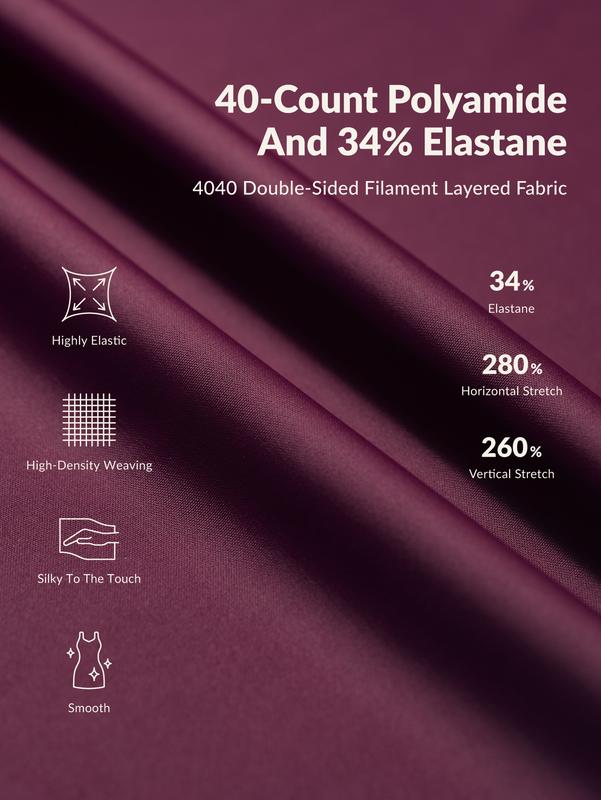 40-Count Polyamide And 34% Elastane

4040 Double-Sided Filament Layered Fabric

Highly Elastic

High-Density Weaving

Silky To The Touch

Smooth

34%
Elastane

280%
Horizontal Stretch

260%
Vertical Stretch